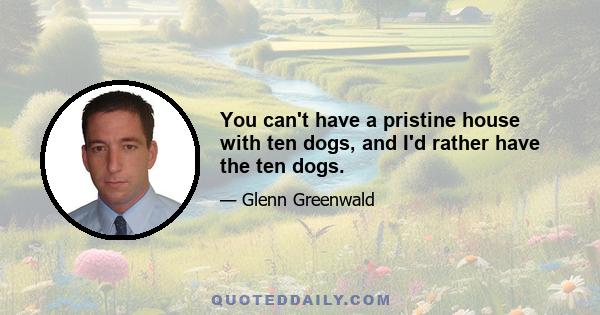 You can't have a pristine house with ten dogs, and I'd rather have the ten dogs.

— Glenn Greenwald

QUOTEDDAILY.COM